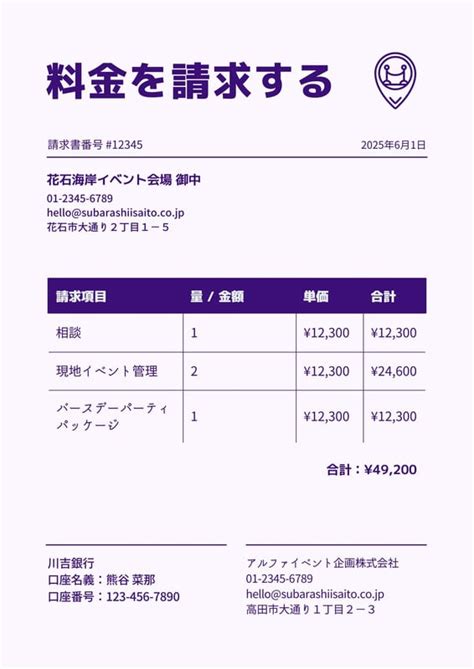 料金を請求する

請求書番号 #12345

2025年6月1日

花石海岸イベント会場 御中
01-2345-6789
hello@subarashiisaito.co.jp
花石市大通り２丁目１－５

| 請求項目 | 量 / 金額 | 単価 | 合計 |
|---|---|---|---|
| 相談 | 1 | ¥12,300 | ¥12,300 |
| 現地イベント管理 | 2 | ¥12,300 | ¥24,600 |
| バースデーパーティパッケージ | 1 | ¥12,300 | ¥12,300 |

合計：¥49,200

川吉銀行
口座名義：熊谷 菜那
口座番号：123-456-7890

アルファイベント企画株式会社
01-2345-6789
hello@subarashiisaito.co.jp
高田市大通り１丁目２－３